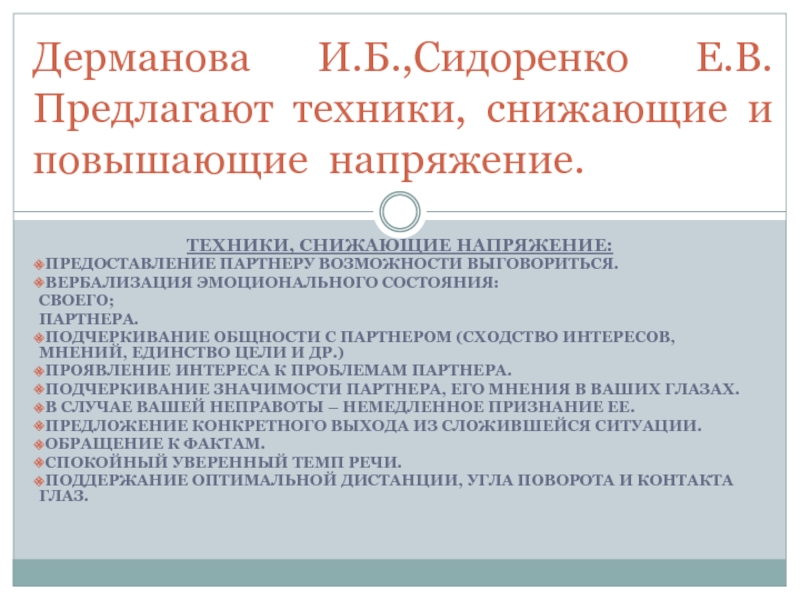 Дерманова И.Б.,Сидоренко Е.В. Предлагают техники, снижающие и повышающие напряжение.

ТЕХНИКИ, СНИЖАЮЩИЕ НАПРЯЖЕНИЕ:
ПРЕДОСТАВЛЕНИЕ ПАРТНЕРУ ВОЗМОЖНОСТИ ВЫГОВОРИТЬСЯ.
ВЕРБАЛИЗАЦИЯ ЭМОЦИОНАЛЬНОГО СОСТОЯНИЯ:
СВОЕГО;
ПАРТНЕРА.
ПОДЧЕРКИВАНИЕ ОБЩНОСТИ С ПАРТНЕРОМ (СХОДСТВО ИНТЕРЕСОВ, МНЕНИЙ, ЕДИНСТВО ЦЕЛИ И ДР.)
ПРОЯВЛЕНИЕ ИНТЕРЕСА К ПРОБЛЕМАМ ПАРТНЕРА.
ПОДЧЕРКИВАНИЕ ЗНАЧИМОСТИ ПАРТНЕРА, ЕГО МНЕНИЯ В ВАШИХ ГЛАЗАХ.
В СЛУЧАЕ ВАШЕЙ НЕПРАВОТЫ – НЕМЕДЛЕННОЕ ПРИЗНАНИЕ ЕЕ.
ПРЕДЛОЖЕНИЕ КОНКРЕТНОГО ВЫХОДА ИЗ СЛОЖИВШЕЙСЯ СИТУАЦИИ.
ОБРАЩЕНИЕ К ФАКТАМ.
СПОКОЙНЫЙ УВЕРЕННЫЙ ТЕМП РЕЧИ.
ПОДДЕРЖАНИЕ ОПТИМАЛЬНОЙ ДИСТАНЦИИ, УГЛА ПОВОРОТА И КОНТАКТА ГЛАЗ.